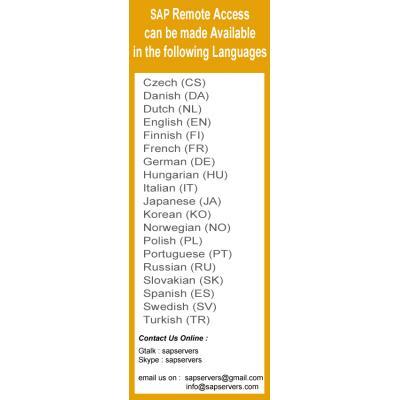 SAP Remote Access can be made Available in the following Languages

Czech (CS)
Danish (DA)
Dutch (NL)
English (EN)
Finnish (FI)
French (FR)
German (DE)
Hungarian (HU)
Italian (IT)
Japanese (JA)
Korean (KO)
Norwegian (NO)
Polish (PL)
Portuguese (PT)
Russian (RU)
Slovakian (SK)
Spanish (ES)
Swedish (SV)
Turkish (TR)

Contact Us Online :

Gtalk : sapservers
Skype : sapservers

email us on : sapservers@gmail.com
info@sapservers.com